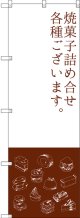 焼菓子詰め合せ
各種ございます。